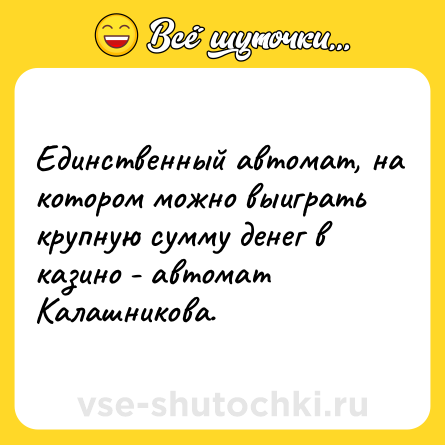 Всё шуточки...

Единственный автомат, на котором можно выиграть крупную сумму денег в казино - автомат Калашникова.

vse-shutochki.ru